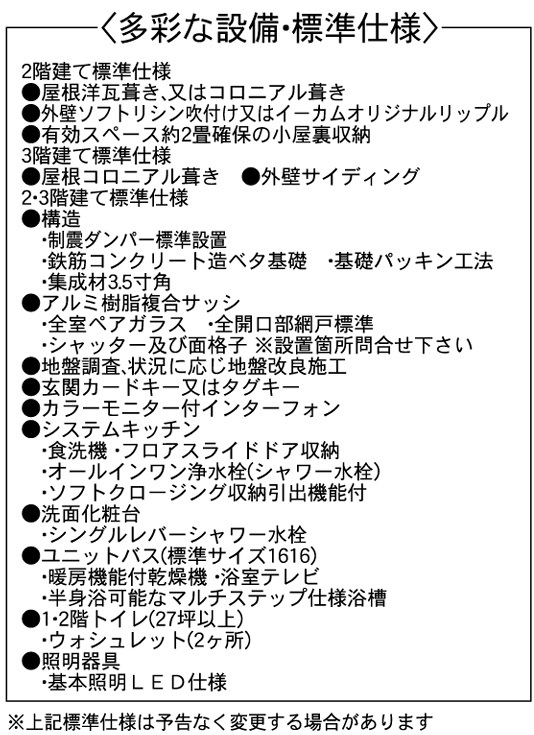 〈多彩な設備･標準仕様〉

2階建て標準仕様
●屋根洋瓦葺き、又はコロニアル葺き
●外壁ソフトリシン吹付け又はイーカムオリジナルリップル
●有効スペース約2畳確保の小屋裏収納
3階建て標準仕様
●屋根コロニアル葺き　●外壁サイディング
2･3階建て標準仕様
●構造
･制震ダンパー標準設置
･鉄筋コンクリート造ベタ基礎　･基礎パッキン工法
･集成材3.5寸角
●アルミ樹脂複合サッシ
･全室ペアガラス　･全開口部網戸標準
･シャッター及び面格子 ※設置箇所問合せ下さい
●地盤調査、状況に応じ地盤改良施工
●玄関カードキー又はタグキー
●カラーモニター付インターフォン
●システムキッチン
･食洗機 ･フロアスライドドア収納
･オールインワン浄水栓(シャワー水栓)
･ソフトクロージング収納引出機能付
●洗面化粧台
･シングルレバーシャワー水栓
●ユニットバス(標準サイズ1616)
･暖房機能付乾燥機 ･浴室テレビ
･半身浴可能なマルチステップ仕様浴槽
●1･2階トイレ(27坪以上)
･ウォシュレット(2ヶ所)
●照明器具
･基本照明ＬＥＤ仕様

※上記標準仕様は予告なく変更する場合があります